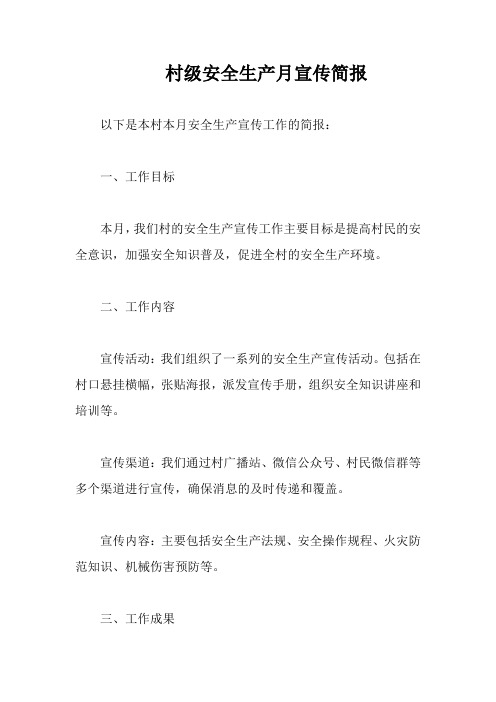 村级安全生产月宣传简报

以下是本村本月安全生产宣传工作的简报：

一、工作目标

本月，我们村的安全生产宣传工作主要目标是提高村民的安全意识，加强安全知识普及，促进全村的安全生产环境。

二、工作内容

宣传活动：我们组织了一系列的安全生产宣传活动。包括在村口悬挂横幅，张贴海报，派发宣传手册，组织安全知识讲座和培训等。

宣传渠道：我们通过村广播站、微信公众号、村民微信群等多个渠道进行宣传，确保消息的及时传递和覆盖。

宣传内容：主要包括安全生产法规、安全操作规程、火灾防范知识、机械伤害预防等。

三、工作成果